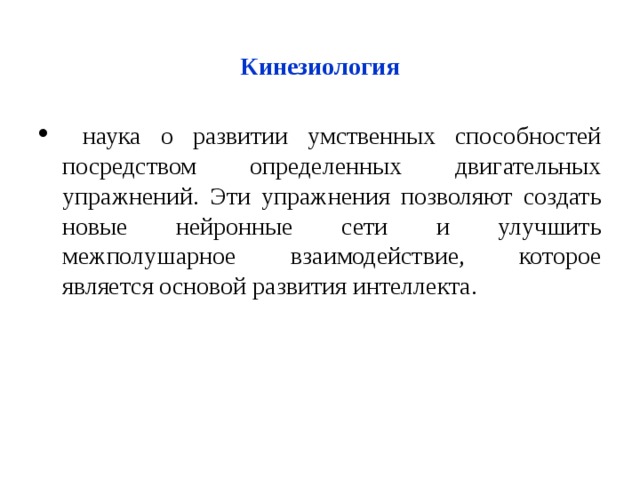 Кинезиология

• наука о развитии умственных способностей посредством определенных двигательных упражнений. Эти упражнения позволяют создать новые нейронные сети и улучшить межполушарное взаимодействие, которое является основой развития интеллекта.